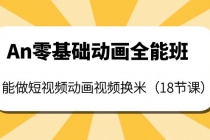 An零基础动画全能班

能做短视频动画视频换米（18节课）